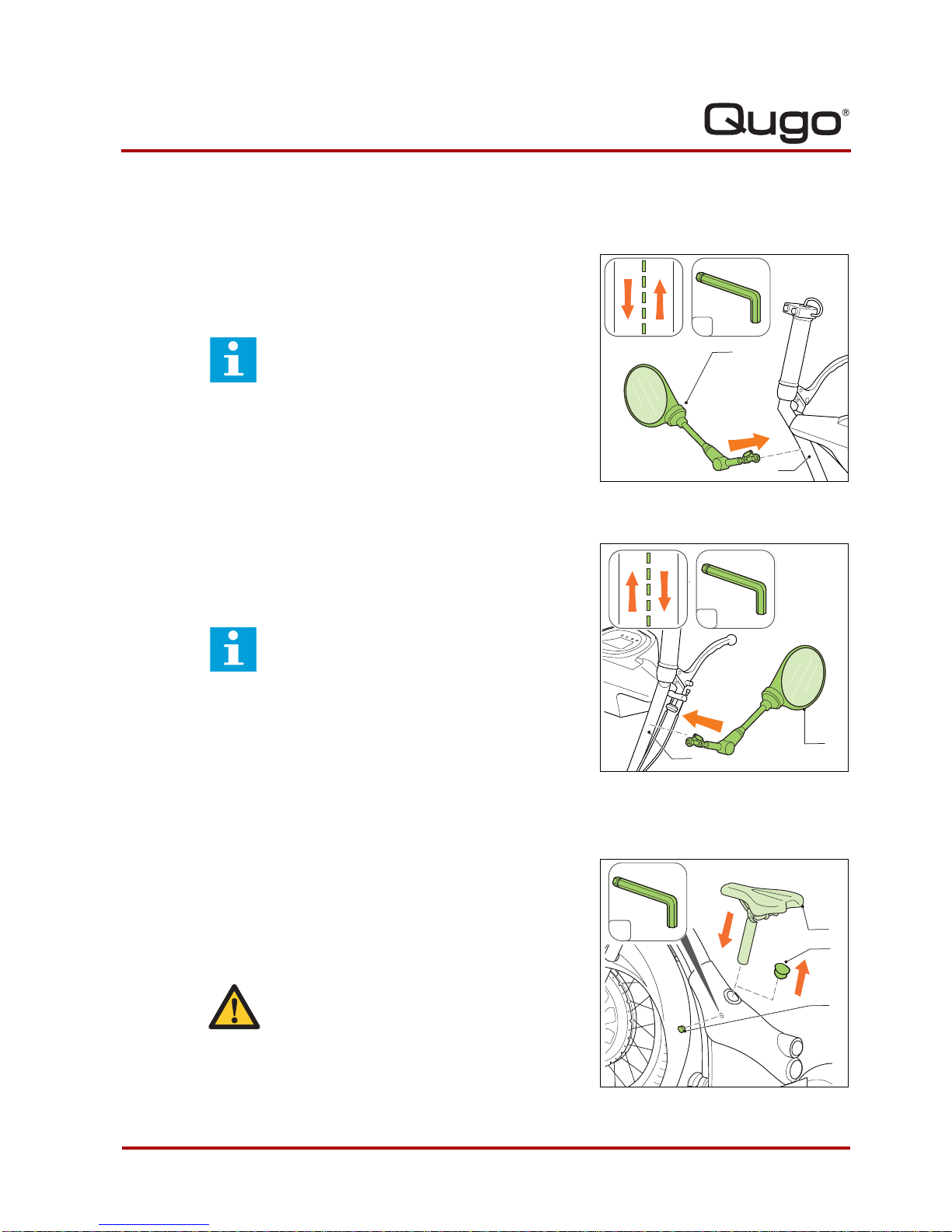 Qugo®